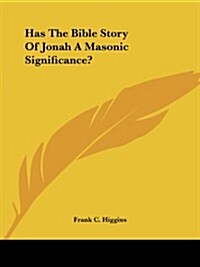 Has The Bible Story Of Jonah A Masonic Significance?

Frank C. Higgins